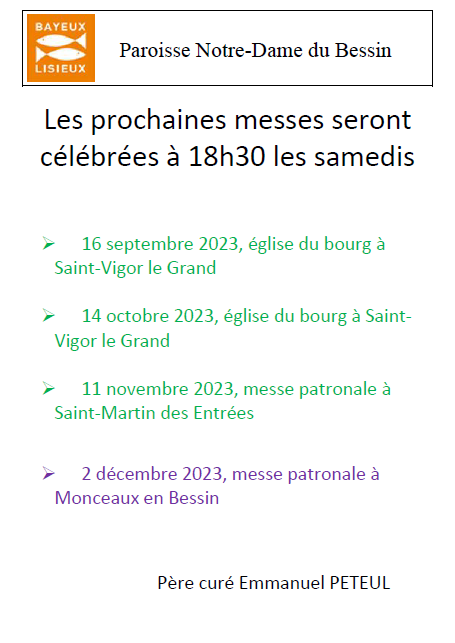 BAYEUX
LISIEUX

Paroisse Notre-Dame du Bessin

Les prochaines messes seront célébrées à 18h30 les samedis

➢ 16 septembre 2023, église du bourg à Saint-Vigor le Grand

➢ 14 octobre 2023, église du bourg à Saint-Vigor le Grand

➢ 11 novembre 2023, messe patronale à Saint-Martin des Entrées

➢ 2 décembre 2023, messe patronale à Monceaux en Bessin

Père curé Emmanuel PETEUL